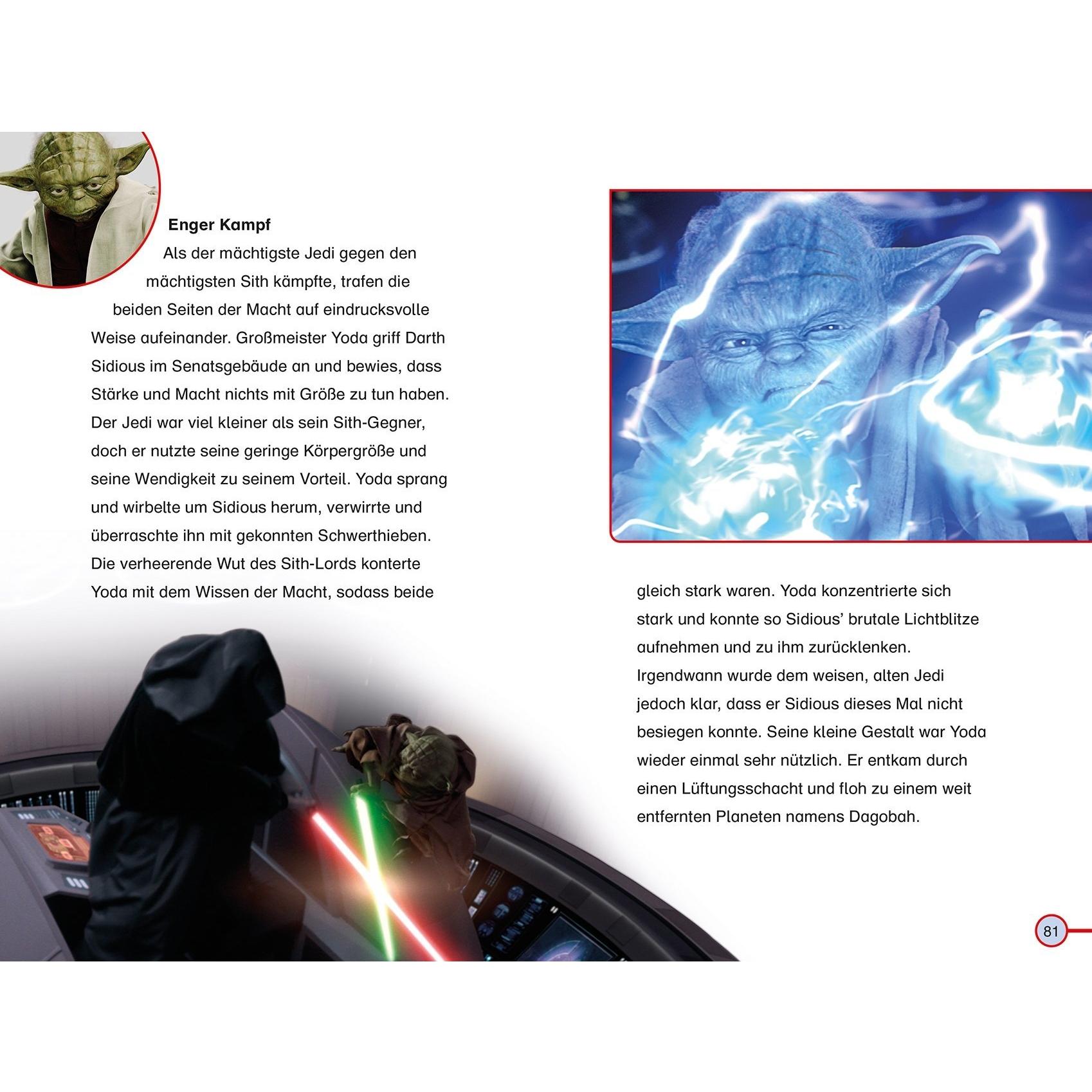 Enger Kampf

Als der mächtigste Jedi gegen den mächtigsten Sith kämpfte, trafen die beiden Seiten der Macht auf eindrucksvolle Weise aufeinander. Großmeister Yoda griff Darth Sidious im Senatsgebäude an und bewies, dass Stärke und Macht nichts mit Größe zu tun haben. Der Jedi war viel kleiner als sein Sith-Gegner, doch er nutzte seine geringe Körpergröße und seine Wendigkeit zu seinem Vorteil. Yoda sprang und wirbelte um Sidious herum, verwirrte und überraschte ihn mit gekonnten Schwerthieben. Die verheerende Wut des Sith-Lords konterte Yoda mit dem Wissen der Macht, sodass beide gleich stark waren. Yoda konzentrierte sich stark und konnte so Sidious' brutale Lichtblitze aufnehmen und zu ihm zurücklenken. Irgendwann wurde dem weisen, alten Jedi jedoch klar, dass er Sidious dieses Mal nicht besiegen konnte. Seine kleine Gestalt war Yoda wieder einmal sehr nützlich. Er entkam durch einen Lüftungsschacht und floh zu einem weit entfernten Planeten namens Dagobah.

81